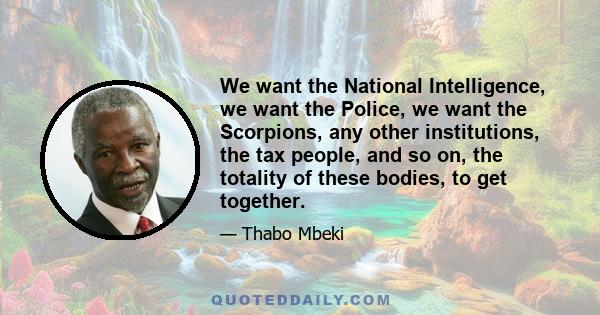 We want the National Intelligence, we want the Police, we want the Scorpions, any other institutions, the tax people, and so on, the totality of these bodies, to get together.

— Thabo Mbeki

QUOTEDDAILY.COM